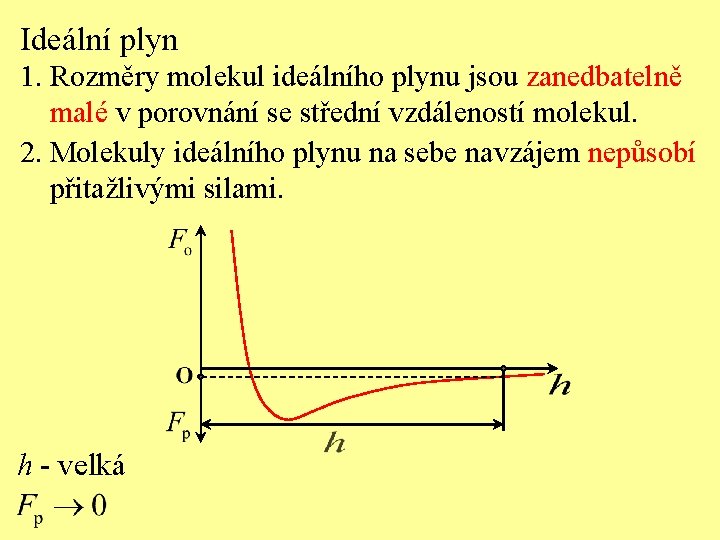 Ideální plyn

1. Rozměry molekul ideálního plynu jsou zanedbatelně malé v porovnání se střední vzdáleností molekul.

2. Molekuly ideálního plynu na sebe navzájem nepůsobí přitažlivými silami.

$F_o$

O

$h$

$F_p$

$h$

$h$ - velká

$F_p \rightarrow 0$